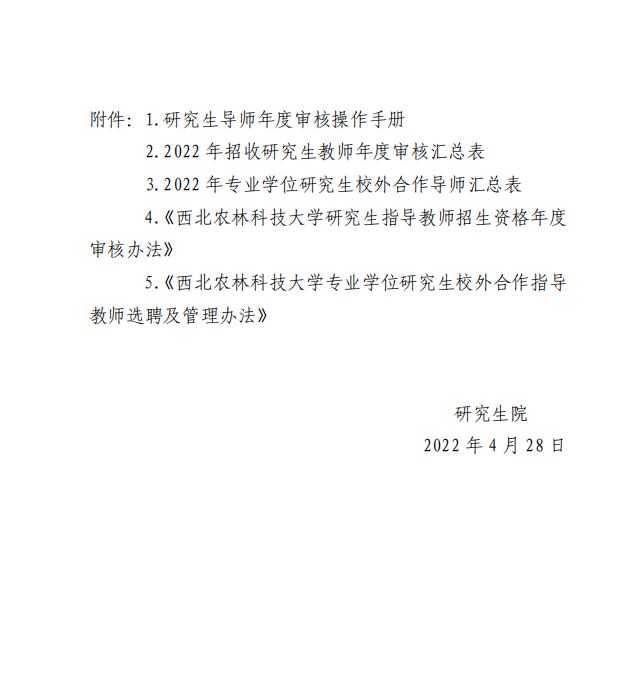 附件：1.研究生导师年度审核操作手册

2.2022 年招收研究生教师年度审核汇总表

3.2022 年专业学位研究生校外合作导师汇总表

4.《西北农林科技大学研究生指导教师招生资格年度审核办法》

5.《西北农林科技大学专业学位研究生校外合作指导教师选聘及管理办法》

研究生院

2022 年 4 月 28 日